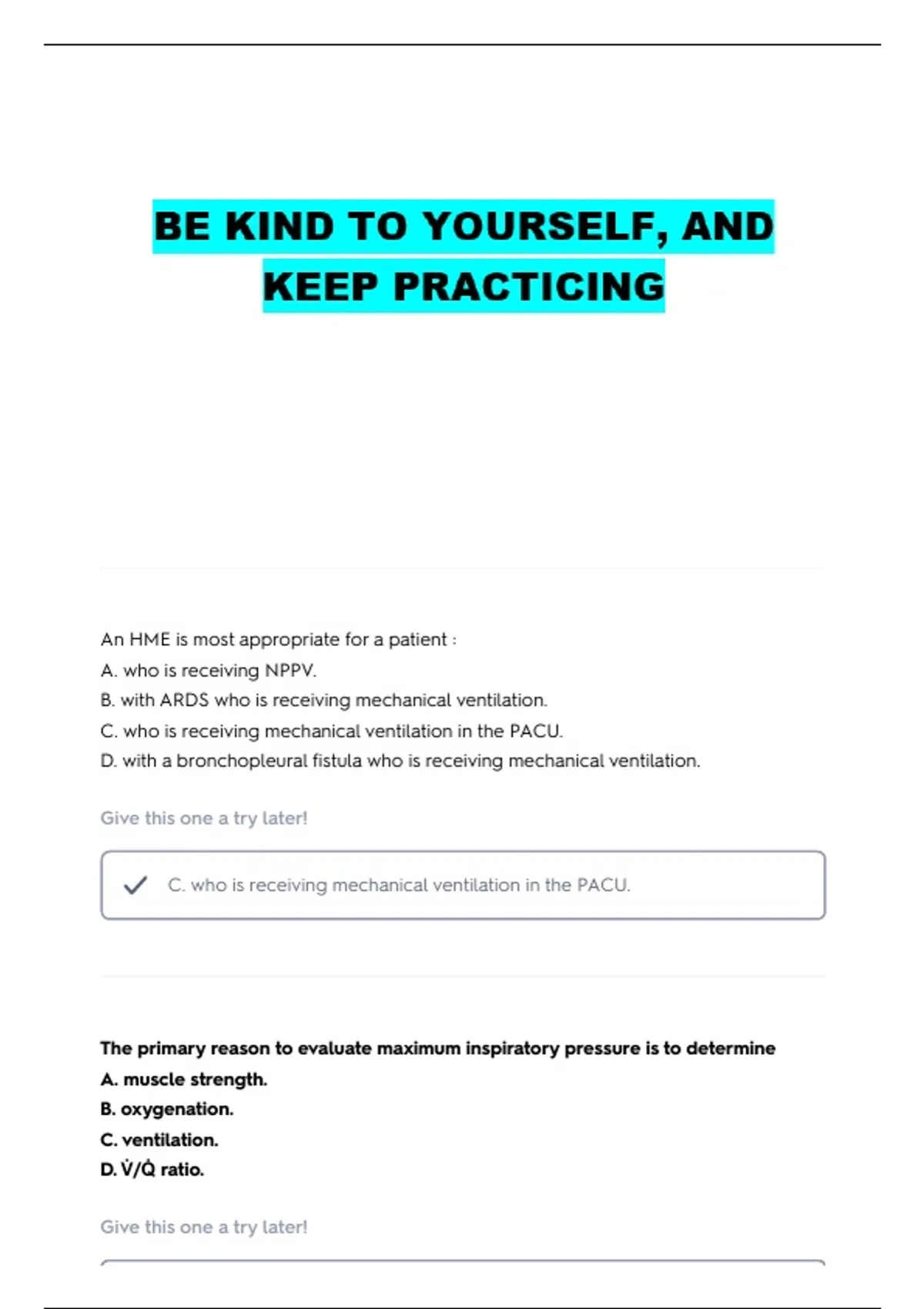 BE KIND TO YOURSELF, AND KEEP PRACTICING

An HME is most appropriate for a patient :
A. who is receiving NPPV.
B. with ARDS who is receiving mechanical ventilation.
C. who is receiving mechanical ventilation in the PACU.
D. with a bronchopleural fistula who is receiving mechanical ventilation.

Give this one a try later!

C. who is receiving mechanical ventilation in the PACU.

The primary reason to evaluate maximum inspiratory pressure is to determine
A. muscle strength.
B. oxygenation.
C. ventilation.
D. $\dot{V}/\dot{Q}$ ratio.

Give this one a try later!